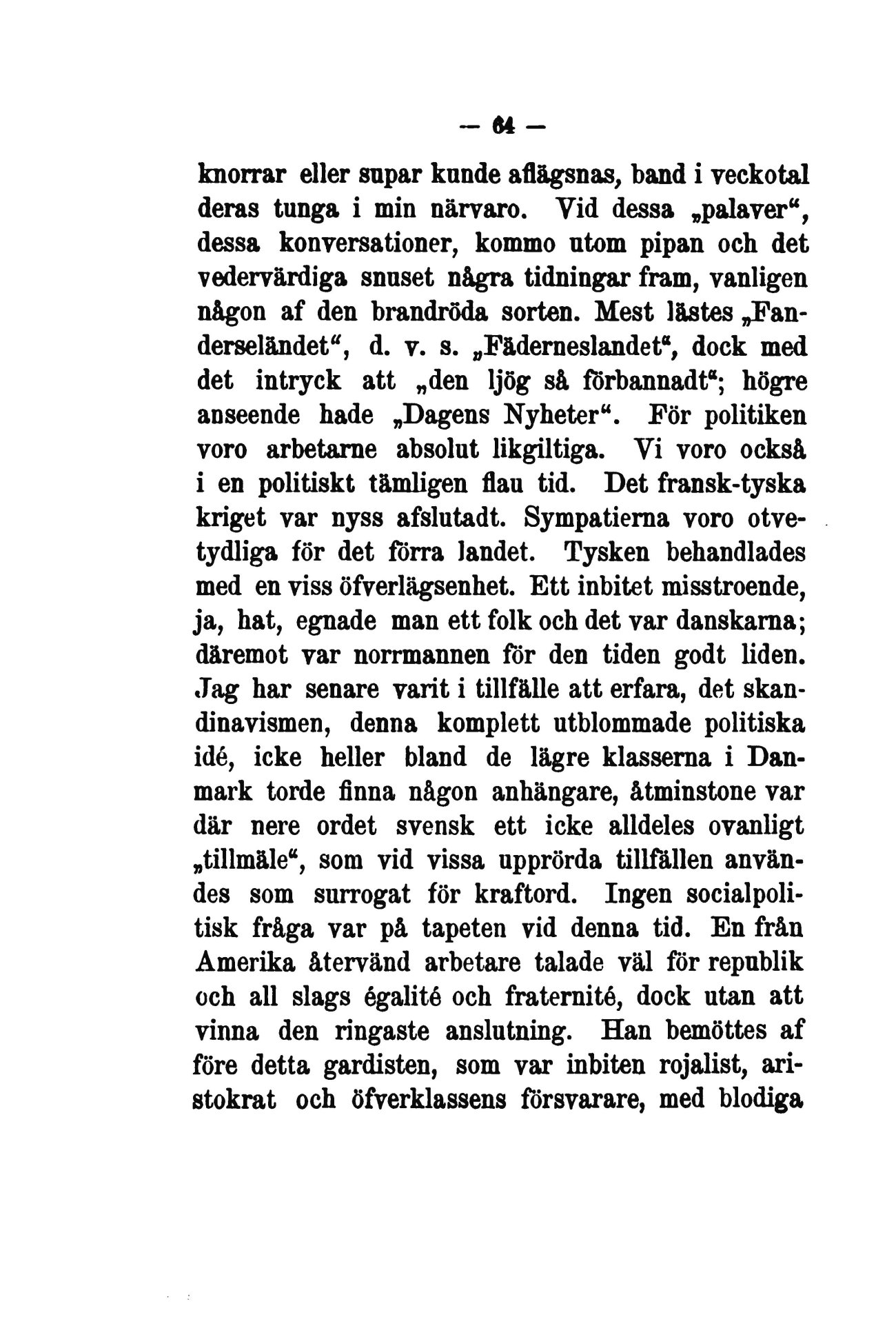 — 64 —

knorrar eller supar kunde aflägsnas, band i veckotal deras tunga i min närvaro. Vid dessa „palaver“, dessa konversationer, kommo utom pipan och det vedervärdiga snuset några tidningar fram, vanligen någon af den brandröda sorten. Mest lästes „Fanderseländet“, d. v. s. „Fäderneslandet“, dock med det intryck att „den ljög så förbannadt“; högre anseende hade „Dagens Nyheter“. För politiken voro arbetarne absolut likgiltiga. Vi voro också i en politiskt tämligen flau tid. Det fransk-tyska kriget var nyss afslutadt. Sympatierna voro otvetydliga för det förra landet. Tysken behandlades med en viss öfverlägsenhet. Ett inbitet misstroende, ja, hat, egnade man ett folk och det var danskarna; däremot var norrmannen för den tiden godt liden. Jag har senare varit i tillfälle att erfara, det skandinavismen, denna komplett utblommade politiska idé, icke heller bland de lägre klasserna i Danmark torde finna någon anhängare, åtminstone var där nere ordet svensk ett icke alldeles ovanligt „tillmäle“, som vid vissa upprörda tillfällen användes som surrogat för kraftord. Ingen socialpolitisk fråga var på tapeten vid denna tid. En från Amerika återvänd arbetare talade väl för republik och all slags égalité och fraternité, dock utan att vinna den ringaste anslutning. Han bemöttes af före detta gardisten, som var inbiten rojalist, aristokrat och öfverklassens försvarare, med blodiga